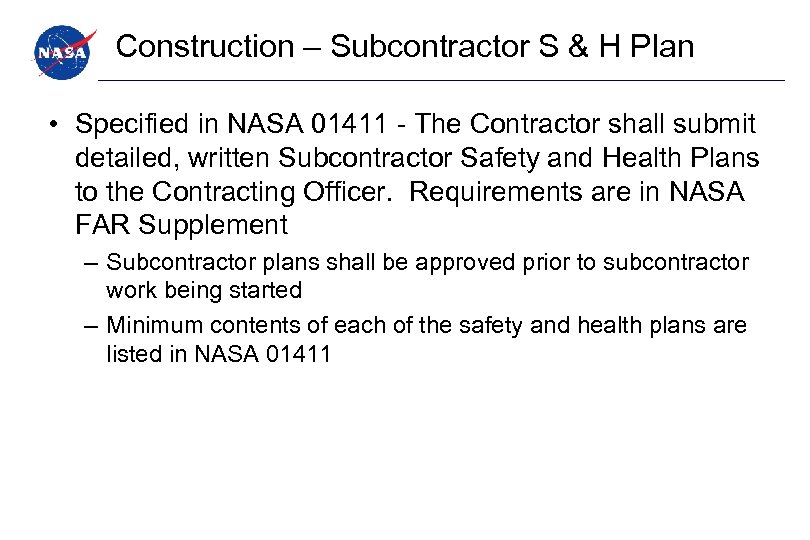 NASA

Construction – Subcontractor S & H Plan

• Specified in NASA 01411 - The Contractor shall submit detailed, written Subcontractor Safety and Health Plans to the Contracting Officer. Requirements are in NASA FAR Supplement

– Subcontractor plans shall be approved prior to subcontractor work being started

– Minimum contents of each of the safety and health plans are listed in NASA 01411